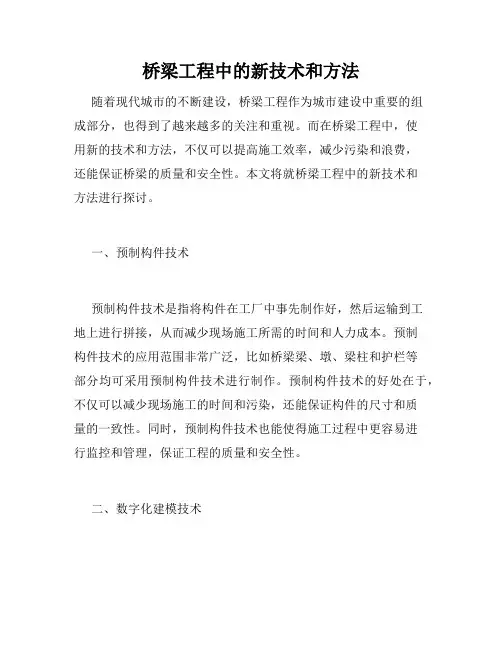 桥梁工程中的新技术和方法

随着现代城市的不断建设，桥梁工程作为城市建设中重要的组成部分，也得到了越来越多的关注和重视。而在桥梁工程中，使用新的技术和方法，不仅可以提高施工效率，减少污染和浪费，还能保证桥梁的质量和安全性。本文将就桥梁工程中的新技术和方法进行探讨。

一、预制构件技术

预制构件技术是指将构件在工厂中事先制作好，然后运输到工地上进行拼接，从而减少现场施工所需的时间和人力成本。预制构件技术的应用范围非常广泛，比如桥梁梁、墩、梁柱和护栏等部分均可采用预制构件技术进行制作。预制构件技术的好处在于，不仅可以减少现场施工的时间和污染，还能保证构件的尺寸和质量的一致性。同时，预制构件技术也能使得施工过程中更容易进行监控和管理，保证工程的质量和安全性。

二、数字化建模技术